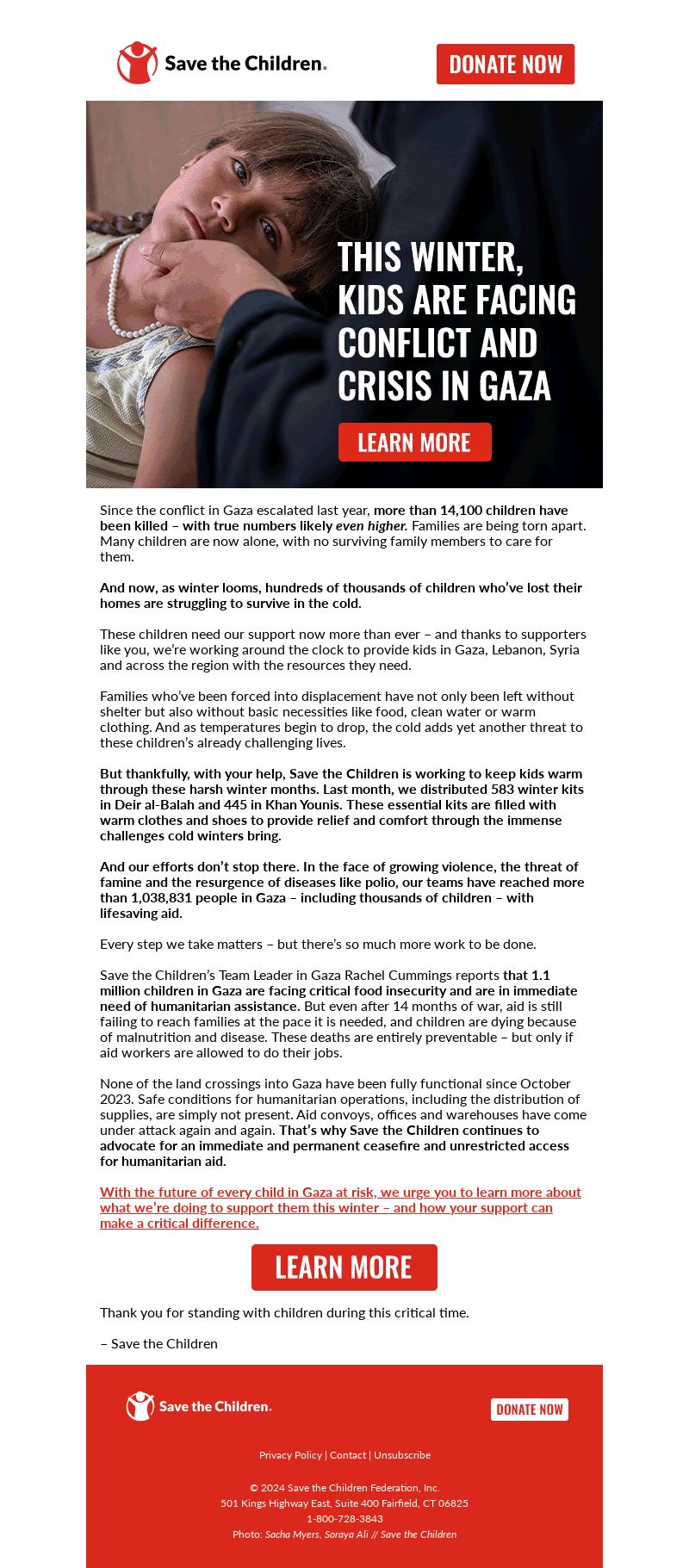 Save the Children.

DONATE NOW

THIS WINTER, KIDS ARE FACING CONFLICT AND CRISIS IN GAZA

LEARN MORE

Since the conflict in Gaza escalated last year, more than 14,100 children have been killed – with true numbers likely even higher. Families are being torn apart. Many children are now alone, with no surviving family members to care for them.

And now, as winter looms, hundreds of thousands of children who've lost their homes are struggling to survive in the cold.

These children need our support now more than ever – and thanks to supporters like you, we're working around the clock to provide kids in Gaza, Lebanon, Syria and across the region with the resources they need.

Families who've been forced into displacement have not only been left without shelter but also without basic necessities like food, clean water or warm clothing. And as temperatures begin to drop, the cold adds yet another threat to these children's already challenging lives.

But thankfully, with your help, Save the Children is working to keep kids warm through these harsh winter months. Last month, we distributed 583 winter kits in Deir al-Balah and 445 in Khan Younis. These essential kits are filled with warm clothes and shoes to provide relief and comfort through the immense challenges cold winters bring.

And our efforts don't stop there. In the face of growing violence, the threat of famine and the resurgence of diseases like polio, our teams have reached more than 1,038,831 people in Gaza – including thousands of children – with lifesaving aid.

Every step we take matters – but there's so much more work to be done.

Save the Children's Team Leader in Gaza Rachel Cummings reports that 1.1 million children in Gaza are facing critical food insecurity and are in immediate need of humanitarian assistance. But even after 14 months of war, aid is still failing to reach families at the pace it is needed, and children are dying because of malnutrition and disease. These deaths are entirely preventable – but only if aid workers are allowed to do their jobs.

None of the land crossings into Gaza have been fully functional since October 2023. Safe conditions for humanitarian operations, including the distribution of supplies, are simply not present. Aid convoys, offices and warehouses have come under attack again and again. That's why Save the Children continues to advocate for an immediate and permanent ceasefire and unrestricted access for humanitarian aid.

With the future of every child in Gaza at risk, we urge you to learn more about what we're doing to support them this winter – and how your support can make a critical difference.

LEARN MORE

Thank you for standing with children during this critical time.

– Save the Children

Save the Children.

DONATE NOW

Privacy Policy | Contact | Unsubscribe

© 2024 Save the Children Federation, Inc.
501 Kings Highway East, Suite 400 Fairfield, CT 06825
1-800-728-3843
Photo: Sacha Myers, Soraya Ali // Save the Children